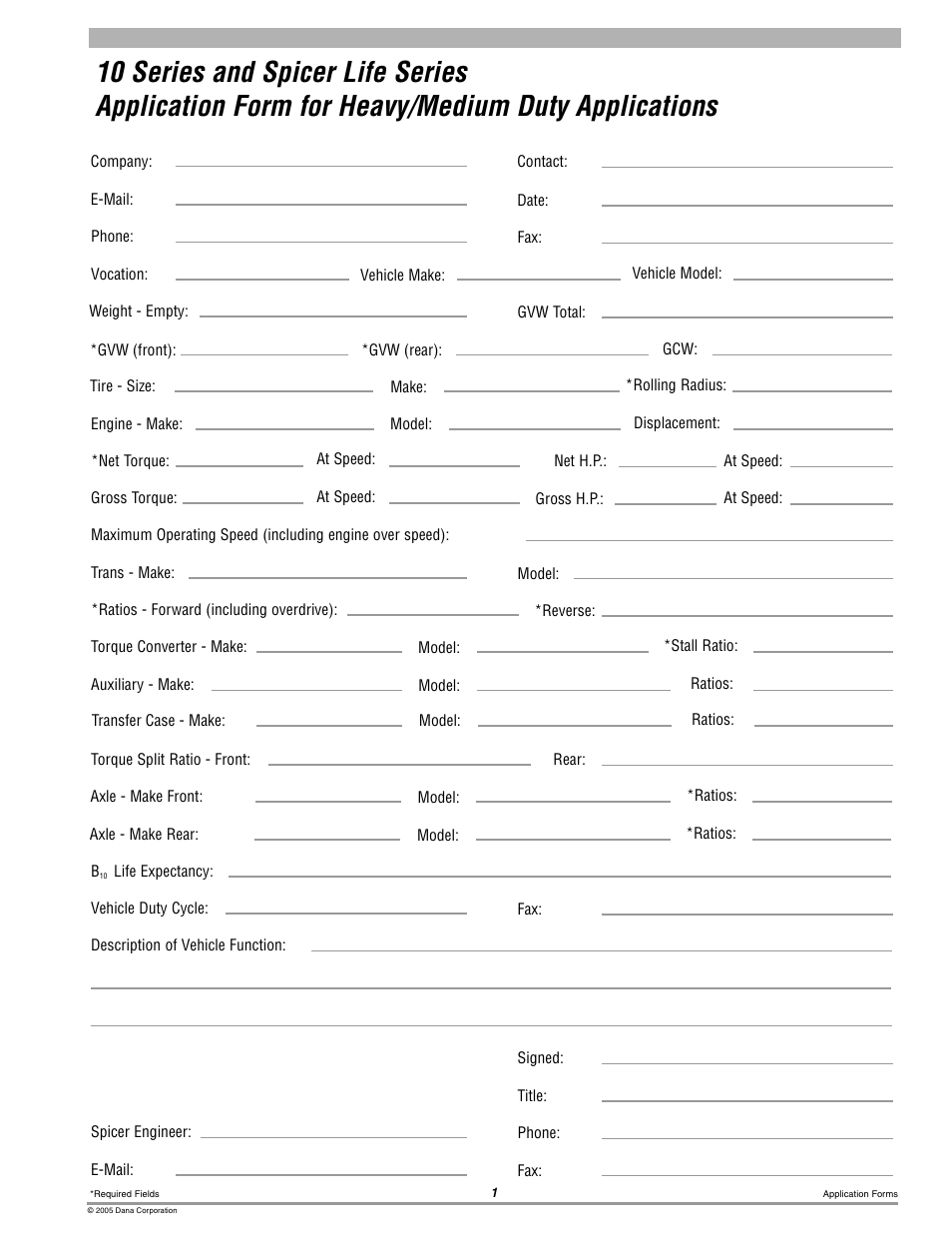 10 Series and Spicer Life Series
Application Form for Heavy/Medium Duty Applications

Company:

Contact:

E-Mail:

Date:

Phone:

Fax:

Vocation:

Vehicle Make:

Vehicle Model:

Weight - Empty:

GVW Total:

*GVW (front):

*GVW (rear):

GCW:

Tire - Size:

Make:

*Rolling Radius:

Engine - Make:

Model:

Displacement:

*Net Torque:

At Speed:

Net H.P.:

At Speed:

Gross Torque:

At Speed:

Gross H.P.:

At Speed:

Maximum Operating Speed (including engine over speed):

Trans - Make:

Model:

*Ratios - Forward (including overdrive):

*Reverse:

Torque Converter - Make:

Model:

*Stall Ratio:

Auxiliary - Make:

Model:

Ratios:

Transfer Case - Make:

Model:

Ratios:

Torque Split Ratio - Front:

Rear:

Axle - Make Front:

Model:

*Ratios:

Axle - Make Rear:

Model:

*Ratios:

$B_{10}$ Life Expectancy:

Vehicle Duty Cycle:

Fax:

Description of Vehicle Function:

Signed:

Title:

Spicer Engineer:

Phone:

E-Mail:

Fax:

*Required Fields

1

Application Forms

© 2005 Dana Corporation